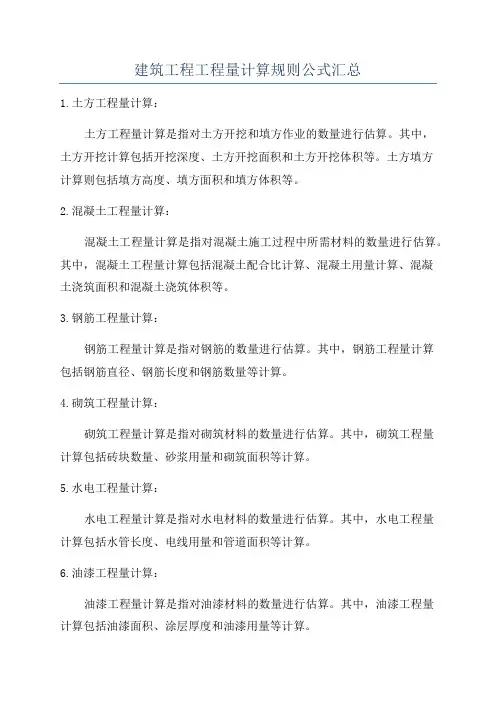 建筑工程工程量计算规则公式汇总

1.土方工程量计算：

土方工程量计算是指对土方开挖和填方作业的数量进行估算。其中，土方开挖计算包括开挖深度、土方开挖面积和土方开挖体积等。土方填方计算则包括填方高度、填方面积和填方体积等。

2.混凝土工程量计算：

混凝土工程量计算是指对混凝土施工过程中所需材料的数量进行估算。其中，混凝土工程量计算包括混凝土配合比计算、混凝土用量计算、混凝土浇筑面积和混凝土浇筑体积等。

3.钢筋工程量计算：

钢筋工程量计算是指对钢筋的数量进行估算。其中，钢筋工程量计算包括钢筋直径、钢筋长度和钢筋数量等计算。

4.砌筑工程量计算：

砌筑工程量计算是指对砌筑材料的数量进行估算。其中，砌筑工程量计算包括砖块数量、砂浆用量和砌筑面积等计算。

5.水电工程量计算：

水电工程量计算是指对水电材料的数量进行估算。其中，水电工程量计算包括水管长度、电线用量和管道面积等计算。

6.油漆工程量计算：

油漆工程量计算是指对油漆材料的数量进行估算。其中，油漆工程量计算包括油漆面积、涂层厚度和油漆用量等计算。